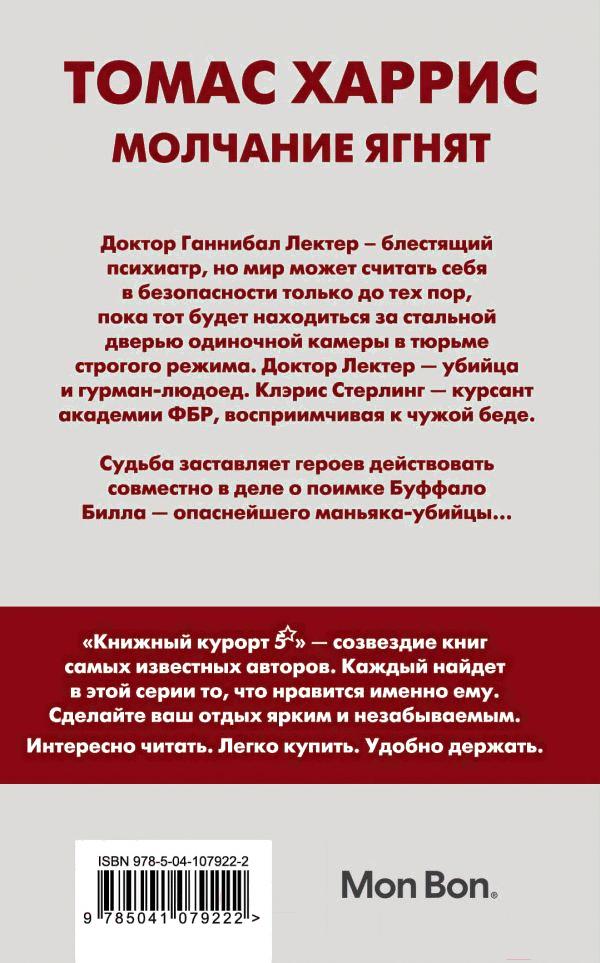 ТОМАС ХАРРИС
МОЛЧАНИЕ ЯГНЯТ

Доктор Ганнибал Лектер – блестящий психиатр, но мир может считать себя в безопасности только до тех пор, пока тот будет находиться за стальной дверью одиночной камеры в тюрьме строгого режима. Доктор Лектер — убийца и гурман-людоед. Клэрис Стерлинг — курсант академии ФБР, восприимчивая к чужой беде.

Судьба заставляет героев действовать совместно в деле о поимке Буффало Билла — опаснейшего маньяка-убийцы...

«Книжный курорт 5☆» — созвездие книг самых известных авторов. Каждый найдет в этой серии то, что нравится именно ему. Сделайте ваш отдых ярким и незабываемым. Интересно читать. Легко купить. Удобно держать.

ISBN 978-5-04-107922-2

9 785041 079222 >

Mon Bon.